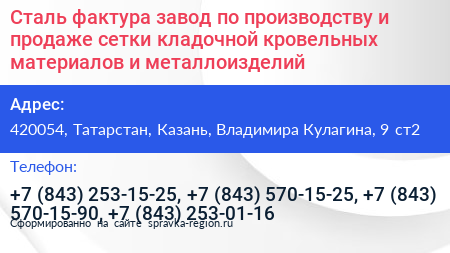 Сталь фактура завод по производству и продаже сетки кладочной кровельных материалов и металлоизделий

Адрес:

420054, Татарстан, Казань, Владимира Кулагина, 9 ст2

Телефон:

+7 (843) 253-15-25, +7 (843) 570-15-25, +7 (843) 570-15-90, +7 (843) 253-01-16

Сформированно на сайте spravka-region.ru